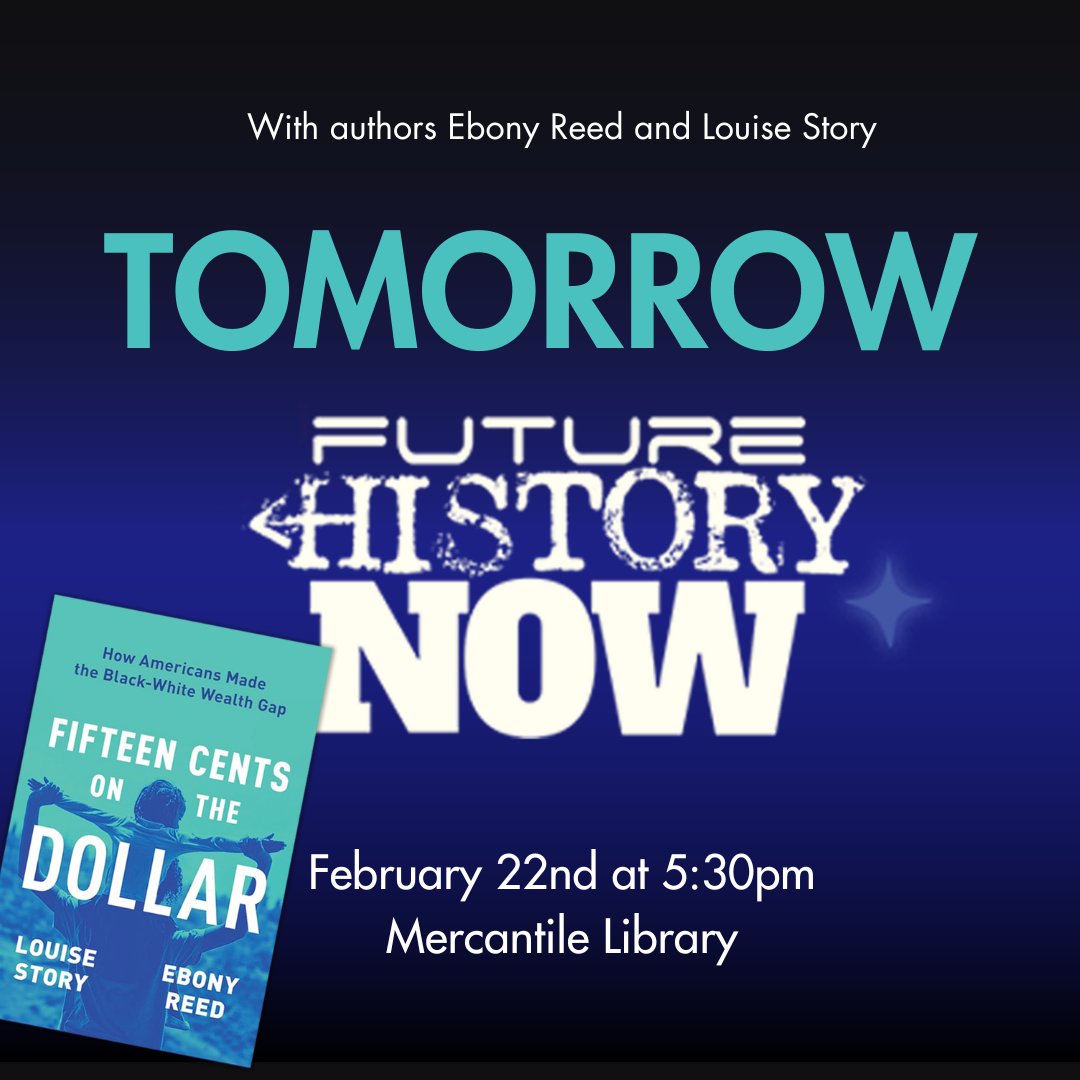 With authors Ebony Reed and Louise Story

TOMORROW

FUTURE
HISTORY
NOW

How Americans Made the Black-White Wealth Gap

FIFTEEN CENTS ON THE DOLLAR

LOUISE STORY

EBONY REED

February 22nd at 5:30pm
Mercantile Library